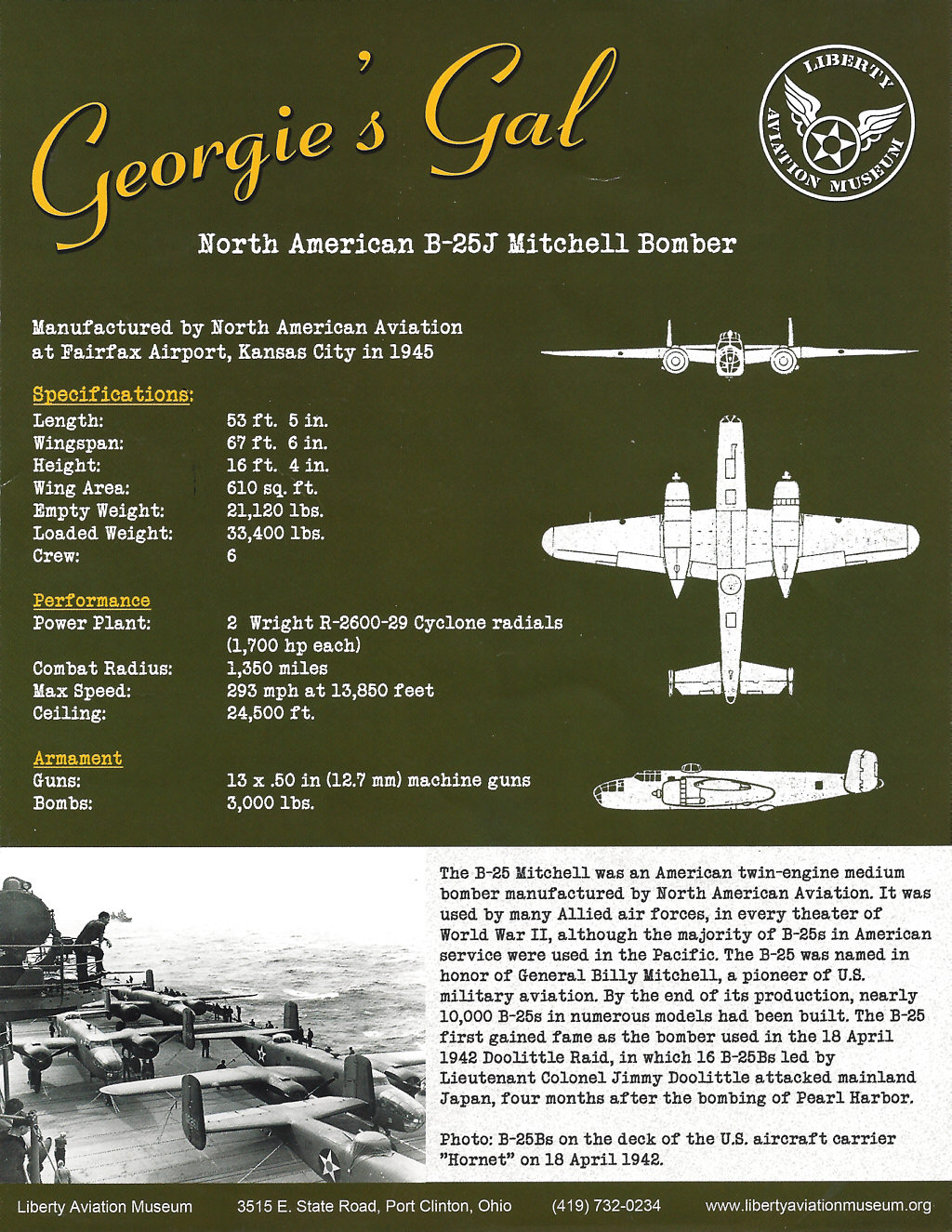 Georgie's Gal

LIBERTY AVIATION MUSEUM

North American B-25J Mitchell Bomber

Manufactured by North American Aviation at Fairfax Airport, Kansas City in 1945

Specifications:

| | |
|---|---|
| Length: | 53 ft. 5 in. |
| Wingspan: | 67 ft. 6 in. |
| Height: | 16 ft. 4 in. |
| Wing Area: | 610 sq. ft. |
| Empty Weight: | 21,120 lbs. |
| Loaded Weight: | 33,400 lbs. |
| Crew: | 6 |

Performance

| | |
|---|---|
| Power Plant: | 2 Wright R-2600-29 Cyclone radials (1,700 hp each) |
| Combat Radius: | 1,350 miles |
| Max Speed: | 293 mph at 13,850 feet |
| Ceiling: | 24,500 ft. |

Armament

| | |
|---|---|
| Guns: | 13 x .50 in (12.7 mm) machine guns |
| Bombs: | 3,000 lbs. |

The B-25 Mitchell was an American twin-engine medium bomber manufactured by North American Aviation. It was used by many Allied air forces, in every theater of World War II, although the majority of B-25s in American service were used in the Pacific. The B-25 was named in honor of General Billy Mitchell, a pioneer of U.S. military aviation. By the end of its production, nearly 10,000 B-25s in numerous models had been built. The B-25 first gained fame as the bomber used in the 18 April 1942 Doolittle Raid, in which 16 B-25Bs led by Lieutenant Colonel Jimmy Doolittle attacked mainland Japan, four months after the bombing of Pearl Harbor.

Photo: B-25Bs on the deck of the U.S. aircraft carrier "Hornet" on 18 April 1942.

Liberty Aviation Museum 3515 E. State Road, Port Clinton, Ohio (419) 732-0234 www.libertyaviationmuseum.org